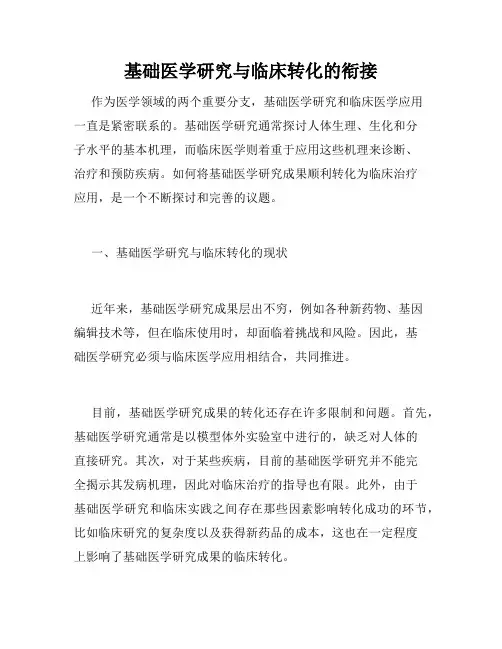 基础医学研究与临床转化的衔接

作为医学领域的两个重要分支，基础医学研究和临床医学应用一直是紧密联系的。基础医学研究通常探讨人体生理、生化和分子水平的基本机理，而临床医学则着重于应用这些机理来诊断、治疗和预防疾病。如何将基础医学研究成果顺利转化为临床治疗应用，是一个不断探讨和完善的议题。

一、基础医学研究与临床转化的现状

近年来，基础医学研究成果层出不穷，例如各种新药物、基因编辑技术等，但在临床使用时，却面临着挑战和风险。因此，基础医学研究必须与临床医学应用相结合，共同推进。

目前，基础医学研究成果的转化还存在许多限制和问题。首先，基础医学研究通常是以模型体外实验室中进行的，缺乏对人体的直接研究。其次，对于某些疾病，目前的基础医学研究并不能完全揭示其发病机理，因此对临床治疗的指导也有限。此外，由于基础医学研究和临床实践之间存在那些因素影响转化成功的环节，比如临床研究的复杂度以及获得新药品的成本，这也在一定程度上影响了基础医学研究成果的临床转化。